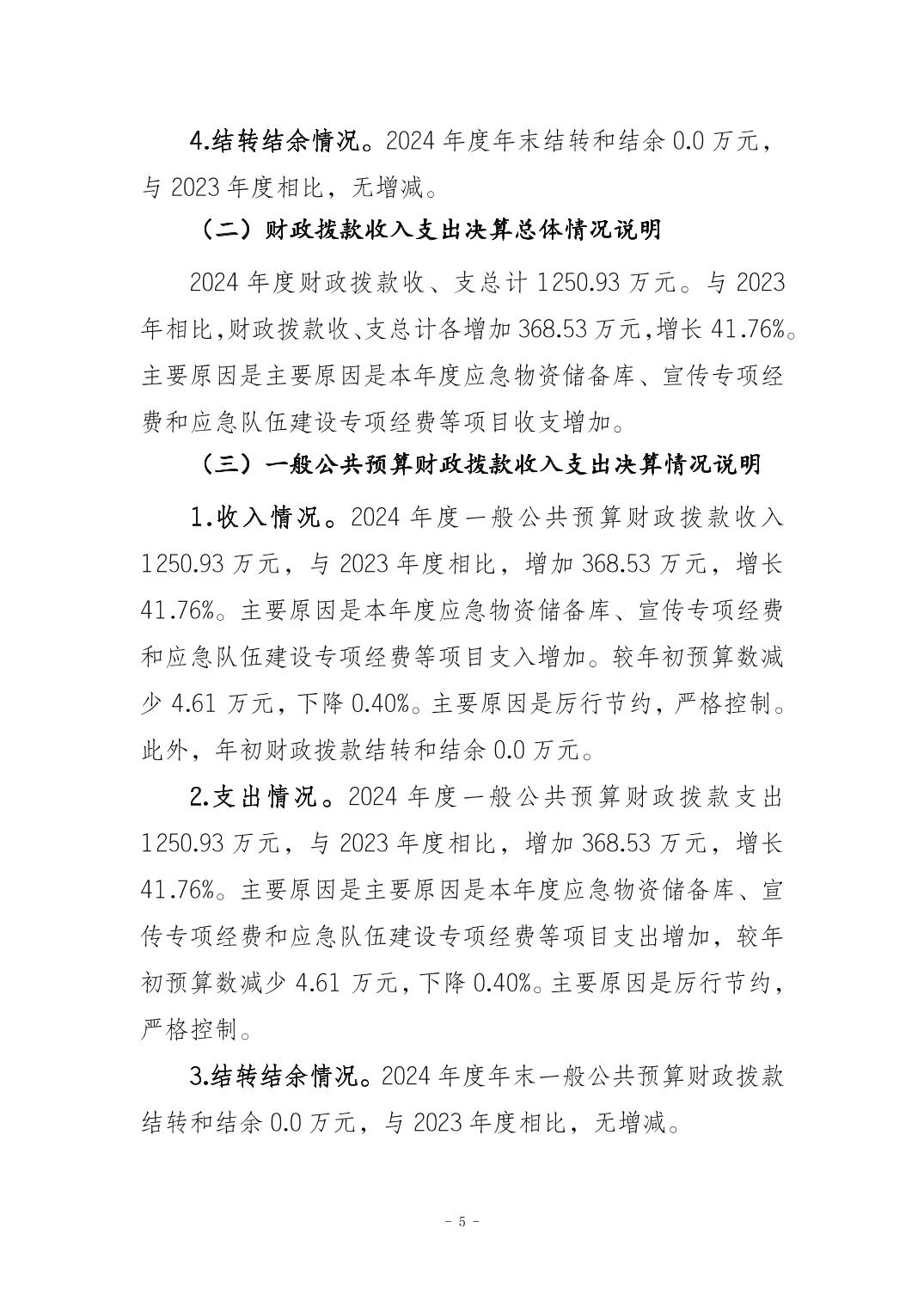 4.结转结余情况。2024 年度年末结转和结余 0.0 万元，与 2023 年度相比，无增减。

（二）财政拨款收入支出决算总体情况说明

2024 年度财政拨款收、支总计 1250.93 万元。与 2023 年相比,财政拨款收、支总计各增加 368.53 万元,增长 41.76%。主要原因是主要原因是本年度应急物资储备库、宣传专项经费和应急队伍建设专项经费等项目收支增加。

（三）一般公共预算财政拨款收入支出决算情况说明

1.收入情况。2024 年度一般公共预算财政拨款收入 1250.93 万元，与 2023 年度相比，增加 368.53 万元，增长 41.76%。主要原因是本年度应急物资储备库、宣传专项经费和应急队伍建设专项经费等项目支入增加。较年初预算数减少 4.61 万元，下降 0.40%。主要原因是厉行节约，严格控制。此外，年初财政拨款结转和结余 0.0 万元。

2.支出情况。2024 年度一般公共预算财政拨款支出 1250.93 万元，与 2023 年度相比，增加 368.53 万元，增长 41.76%。主要原因是主要原因是本年度应急物资储备库、宣传专项经费和应急队伍建设专项经费等项目支出增加，较年初预算数减少 4.61 万元，下降 0.40%。主要原因是厉行节约，严格控制。

3.结转结余情况。2024 年度年末一般公共预算财政拨款结转和结余 0.0 万元，与 2023 年度相比，无增减。

- 5 -